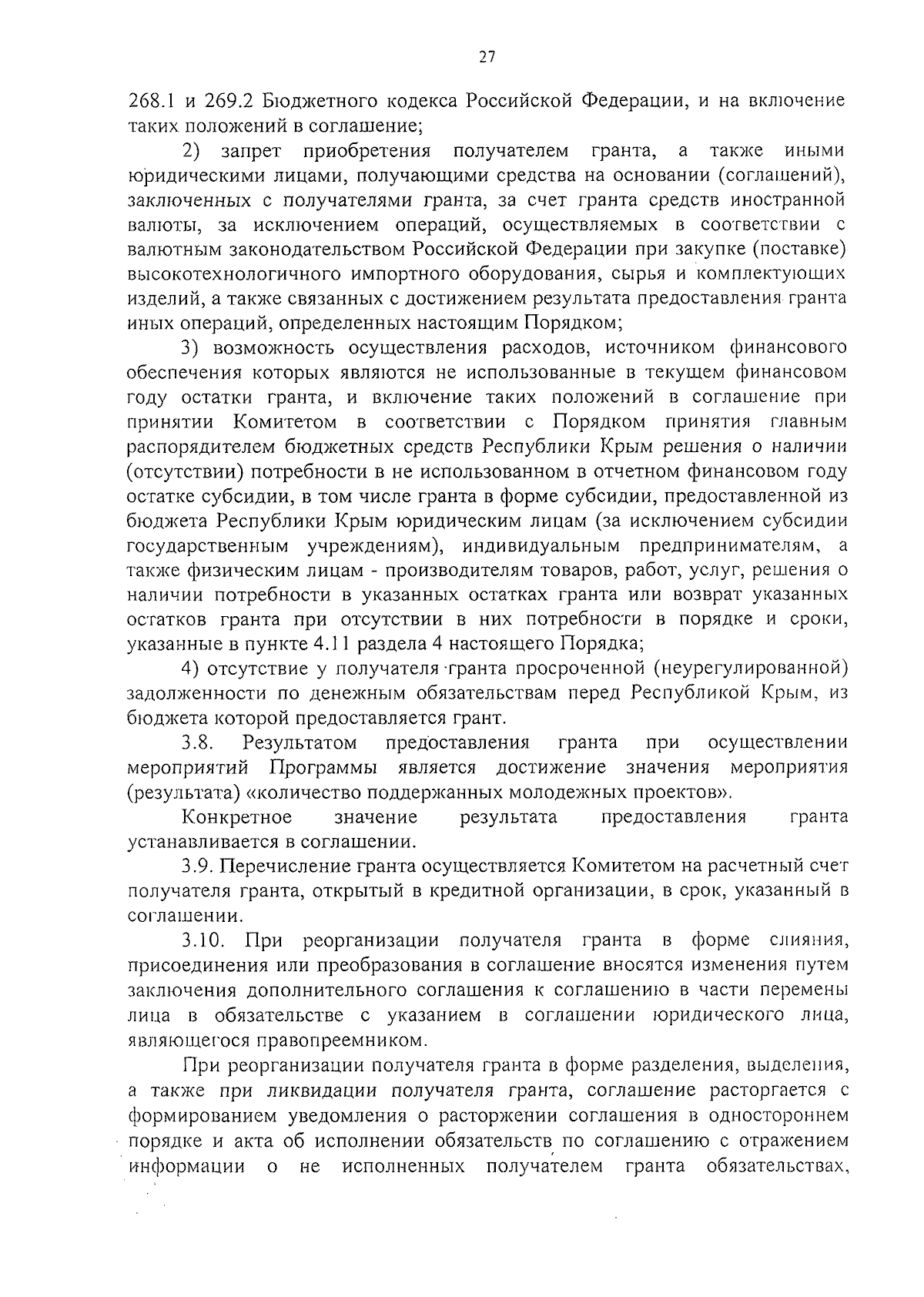 27

268.1 и 269.2 Бюджетного кодекса Российской Федерации, и на включение таких положений в соглашение;

2) запрет приобретения получателем гранта, а также иными юридическими лицами, получающими средства на основании (соглашений), заключенных с получателями гранта, за счет гранта средств иностранной валюты, за исключением операций, осуществляемых в соответствии с валютным законодательством Российской Федерации при закупке (поставке) высокотехнологичного импортного оборудования, сырья и комплектующих изделий, а также связанных с достижением результата предоставления гранта иных операций, определенных настоящим Порядком;

3) возможность осуществления расходов, источником финансового обеспечения которых являются не использованные в текущем финансовом году остатки гранта, и включение таких положений в соглашение при принятии Комитетом в соответствии с Порядком принятия главным распорядителем бюджетных средств Республики Крым решения о наличии (отсутствии) потребности в не использованном в отчетном финансовом году остатке субсидии, в том числе гранта в форме субсидии, предоставленной из бюджета Республики Крым юридическим лицам (за исключением субсидии государственным учреждениям), индивидуальным предпринимателям, а также физическим лицам - производителям товаров, работ, услуг, решения о наличии потребности в указанных остатках гранта или возврат указанных остатков гранта при отсутствии в них потребности в порядке и сроки, указанные в пункте 4.11 раздела 4 настоящего Порядка;

4) отсутствие у получателя гранта просроченной (неурегулированной) задолженности по денежным обязательствам перед Республикой Крым, из бюджета которой предоставляется грант.

3.8. Результатом предоставления гранта при осуществлении мероприятий Программы является достижение значения мероприятия (результата) «количество поддержанных молодежных проектов».

Конкретное значение результата предоставления гранта устанавливается в соглашении.

3.9. Перечисление гранта осуществляется Комитетом на расчетный счет получателя гранта, открытый в кредитной организации, в срок, указанный в соглашении.

3.10. При реорганизации получателя гранта в форме слияния, присоединения или преобразования в соглашение вносятся изменения путем заключения дополнительного соглашения к соглашению в части перемены лица в обязательстве с указанием в соглашении юридического лица, являющегося правопреемником.

При реорганизации получателя гранта в форме разделения, выделения, а также при ликвидации получателя гранта, соглашение расторгается с формированием уведомления о расторжении соглашения в одностороннем порядке и акта об исполнении обязательств по соглашению с отражением информации о не исполненных получателем гранта обязательствах,